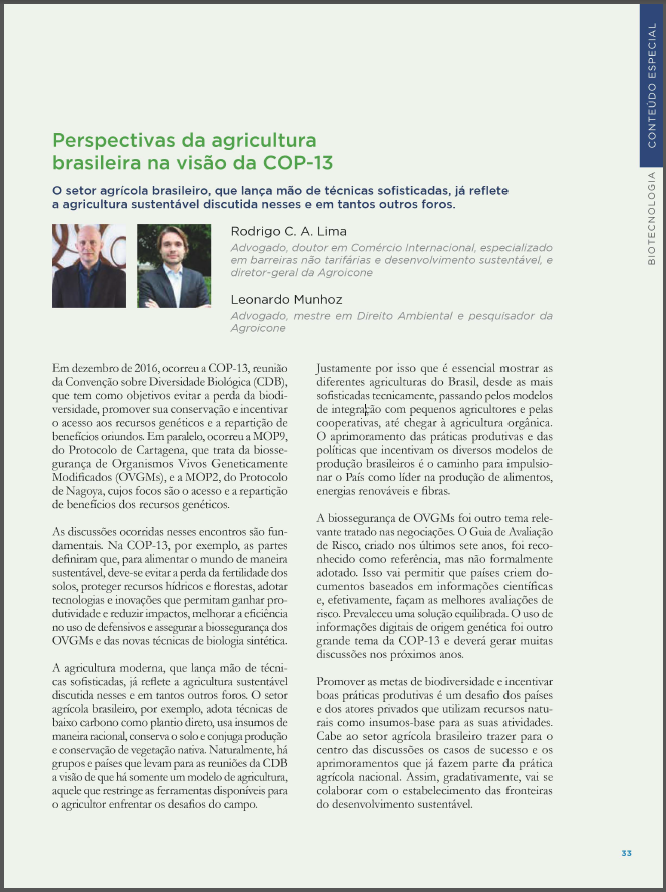 CONTEÚDO ESPECIAL

BIOTECNOLOGIA

Perspectivas da agricultura brasileira na visão da COP-13

O setor agrícola brasileiro, que lança mão de técnicas sofisticadas, já reflete a agricultura sustentável discutida nesses e em tantos outros foros.

Rodrigo C. A. Lima
Advogado, doutor em Comércio Internacional, especializado em barreiras não tarifárias e desenvolvimento sustentável, e diretor-geral da Agroicone

Leonardo Munhoz
Advogado, mestre em Direito Ambiental e pesquisador da Agroicone

Em dezembro de 2016, ocorreu a COP-13, reunião da Convenção sobre Diversidade Biológica (CDB), que tem como objetivos evitar a perda da biodiversidade, promover sua conservação e incentivar o acesso aos recursos genéticos e a repartição de benefícios oriundos. Em paralelo, ocorreu a MOP9, do Protocolo de Cartagena, que trata da biossegurança de Organismos Vivos Geneticamente Modificados (OVGMs), e a MOP2, do Protocolo de Nagoya, cujos focos são o acesso e a repartição de benefícios dos recursos genéticos.

As discussões ocorridas nesses encontros são fundamentais. Na COP-13, por exemplo, as partes definiram que, para alimentar o mundo de maneira sustentável, deve-se evitar a perda da fertilidade dos solos, proteger recursos hídricos e florestas, adotar tecnologias e inovações que permitam ganhar produtividade e reduzir impactos, melhorar a eficiência no uso de defensivos e assegurar a biossegurança dos OVGMs e das novas técnicas de biologia sintética.

A agricultura moderna, que lança mão de técnicas sofisticadas, já reflete a agricultura sustentável discutida nesses e em tantos outros foros. O setor agrícola brasileiro, por exemplo, adota técnicas de baixo carbono como plantio direto, usa insumos de maneira racional, conserva o solo e conjuga produção e conservação de vegetação nativa. Naturalmente, há grupos e países que levam para as reuniões da CDB a visão de que há somente um modelo de agricultura, aquele que restringe as ferramentas disponíveis para o agricultor enfrentar os desafios do campo.

Justamente por isso que é essencial mostrar as diferentes agriculturas do Brasil, desde as mais sofisticadas tecnicamente, passando pelos modelos de integração com pequenos agricultores e pelas cooperativas, até chegar à agricultura orgânica. O aprimoramento das práticas produtivas e das políticas que incentivam os diversos modelos de produção brasileiros é o caminho para impulsionar o País como líder na produção de alimentos, energias renováveis e fibras.

A biossegurança de OVGMs foi outro tema relevante tratado nas negociações. O Guia de Avaliação de Risco, criado nos últimos sete anos, foi reconhecido como referência, mas não formalmente adotado. Isso vai permitir que países criem documentos baseados em informações científicas e, efetivamente, façam as melhores avaliações de risco. Prevaleceu uma solução equilibrada. O uso de informações digitais de origem genética foi outro grande tema da COP-13 e deverá gerar muitas discussões nos próximos anos.

Promover as metas de biodiversidade e incentivar boas práticas produtivas é um desafio dos países e dos atores privados que utilizam recursos naturais como insumos-base para as suas atividades. Cabe ao setor agrícola brasileiro trazer para o centro das discussões os casos de sucesso e os aprimoramentos que já fazem parte da prática agrícola nacional. Assim, gradativamente, vai se colaborar com o estabelecimento das fronteiras do desenvolvimento sustentável.

33